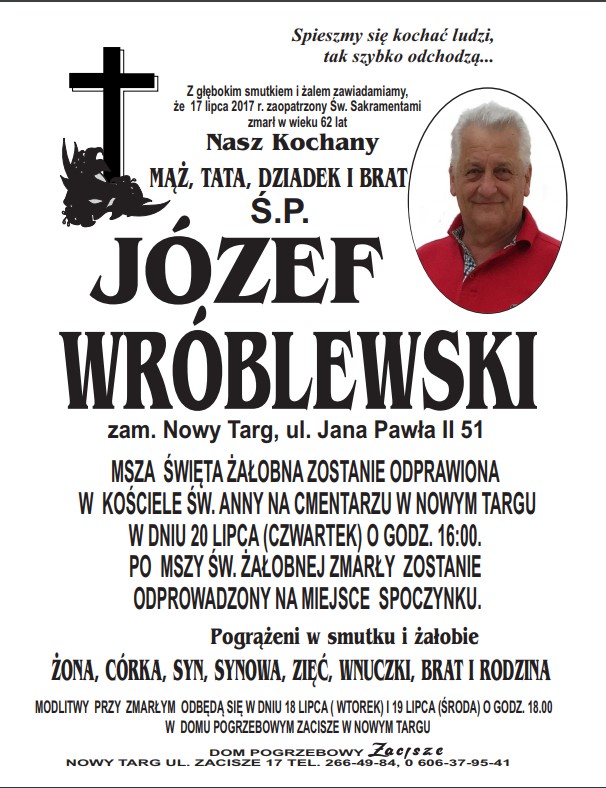 Spieszmy się kochać ludzi,
tak szybko odchodzą...

Z głębokim smutkiem i żalem zawiadamiamy,
że 17 lipca 2017 r. zaopatrzony Św. Sakramentami
zmarł w wieku 62 lat

Nasz Kochany

MĄŻ, TATA, DZIADEK I BRAT

Ś.P.

JÓZEF
WRÓBLEWSKI

zam. Nowy Targ, ul. Jana Pawła II 51

MSZA ŚWIĘTA ŻAŁOBNA ZOSTANIE ODPRAWIONA
W KOŚCIELE ŚW. ANNY NA CMENTARZU W NOWYM TARGU
W DNIU 20 LIPCA (CZWARTEK) O GODZ. 16:00.
PO MSZY ŚW. ŻAŁOBNEJ ZMARŁY ZOSTANIE
ODPROWADZONY NA MIEJSCE SPOCZYNKU.

Pogrążeni w smutku i żałobie

ŻONA, CÓRKA, SYN, SYNOWA, ZIĘĆ, WNUCZKI, BRAT I RODZINA

MODLITWY PRZY ZMARŁYM ODBĘDĄ SIĘ W DNIU 18 LIPCA ( WTOREK) I 19 LIPCA (ŚRODA) O GODZ. 18.00
W DOMU POGRZEBOWYM ZACISZE W NOWYM TARGU

DOM POGRZEBOWY Zacisze
NOWY TARG UL. ZACISZE 17 TEL. 266-49-84, 0 606-37-95-41